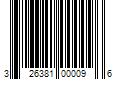 3 26381 00009 6